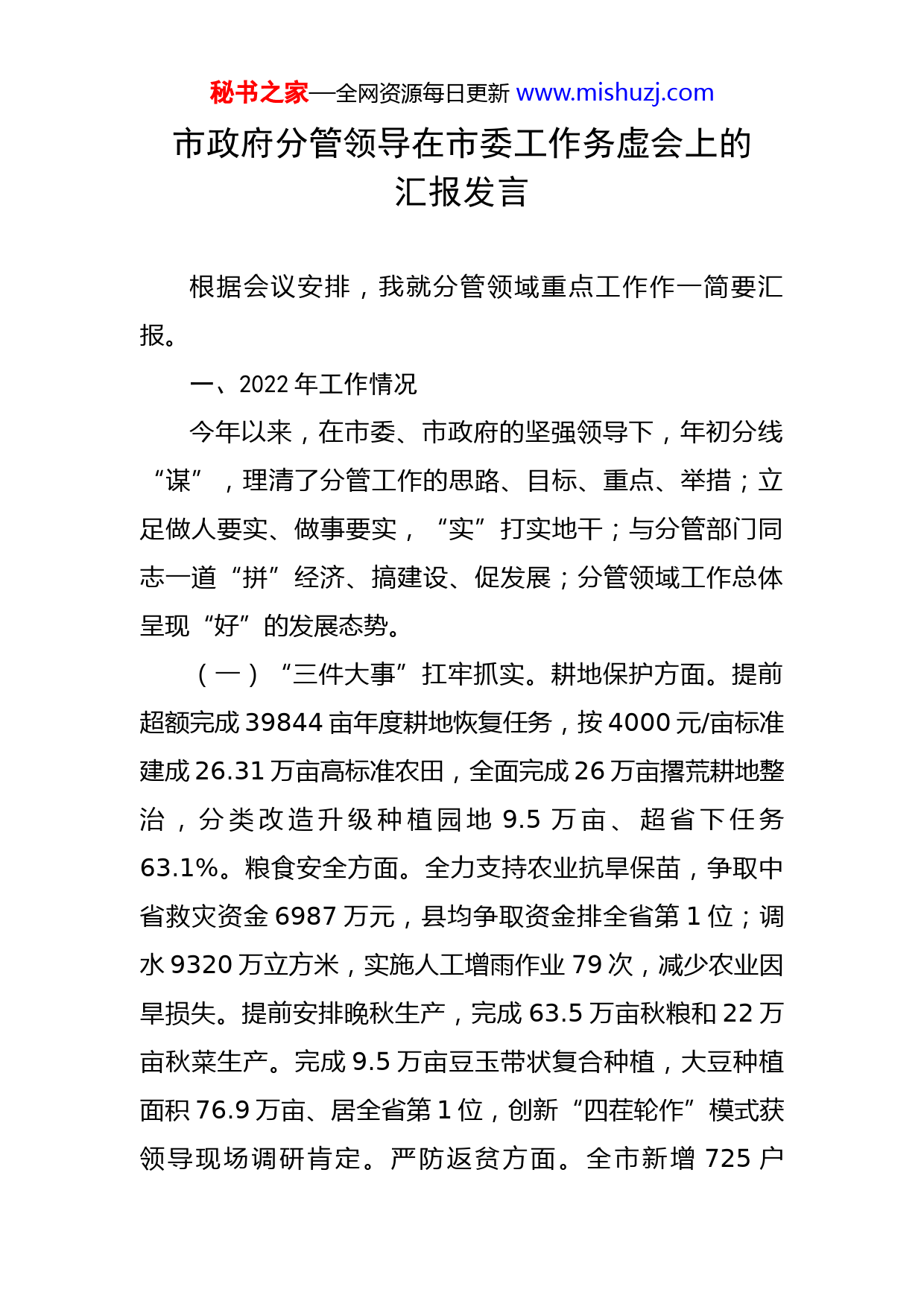 秘书之家—全网资源每日更新 www.mishuzj.com

市政府分管领导在市委工作务虚会上的汇报发言

根据会议安排，我就分管领域重点工作作一简要汇报。

一、2022 年工作情况

今年以来，在市委、市政府的坚强领导下，年初分线“谋”，理清了分管工作的思路、目标、重点、举措；立足做人要实、做事要实，“实”打实地干；与分管部门同志一道“拼”经济、搞建设、促发展；分管领域工作总体呈现“好”的发展态势。

（一）“三件大事”扛牢抓实。耕地保护方面。提前超额完成 39844 亩年度耕地恢复任务，按 4000 元/亩标准建成 26.31 万亩高标准农田，全面完成 26 万亩撂荒耕地整治，分类改造升级种植园地 9.5 万亩、超省下任务 63.1%。粮食安全方面。全力支持农业抗旱保苗，争取中省救灾资金 6987 万元，县均争取资金排全省第 1 位；调水 9320 万立方米，实施人工增雨作业 79 次，减少农业因旱损失。提前安排晚秋生产，完成 63.5 万亩秋粮和 22 万亩秋菜生产。完成 9.5 万亩豆玉带状复合种植，大豆种植面积 76.9 万亩、居全省第 1 位，创新“四茬轮作”模式获领导现场调研肯定。严防返贫方面。全市新增 725 户